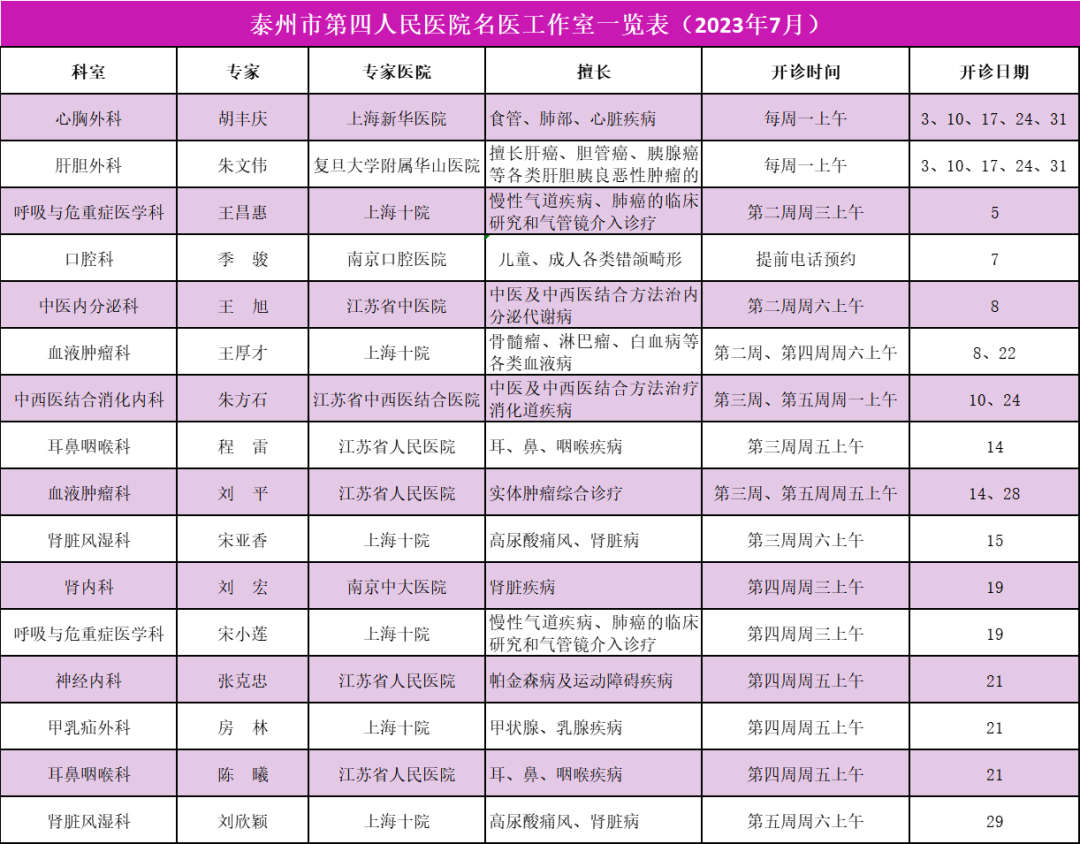 泰州市第四人民医院名医工作室一览表（2023年7月）

| 科室 | 专家 | 专家医院 | 擅长 | 开诊时间 | 开诊日期 |
|---|---|---|---|---|---|
| 心胸外科 | 胡丰庆 | 上海新华医院 | 食管、肺部、心脏疾病 | 每周一上午 | 3、10、17、24、31 |
| 肝胆外科 | 朱文伟 | 复旦大学附属华山医院 | 擅长肝癌、胆管癌、胰腺癌等各类肝胆胰良恶性肿瘤的 | 每周一上午 | 3、10、17、24、31 |
| 呼吸与危重症医学科 | 王昌惠 | 上海十院 | 慢性气道疾病、肺癌的临床研究和气管镜介入诊疗 | 第二周周三上午 | 5 |
| 口腔科 | 季　骏 | 南京口腔医院 | 儿童、成人各类错颌畸形 | 提前电话预约 | 7 |
| 中医内分泌科 | 王　旭 | 江苏省中医院 | 中医及中西医结合方法治内分泌代谢病 | 第二周周六上午 | 8 |
| 血液肿瘤科 | 王厚才 | 上海十院 | 骨髓瘤、淋巴瘤、白血病等各类血液病 | 第二周、第四周周六上午 | 8、22 |
| 中西医结合消化内科 | 朱方石 | 江苏省中西医结合医院 | 中医及中西医结合方法治疗消化道疾病 | 第三周、第五周周一上午 | 10、24 |
| 耳鼻咽喉科 | 程　雷 | 江苏省人民医院 | 耳、鼻、咽喉疾病 | 第三周周五上午 | 14 |
| 血液肿瘤科 | 刘　平 | 江苏省人民医院 | 实体肿瘤综合诊疗 | 第三周、第五周周五上午 | 14、28 |
| 肾脏风湿科 | 宋亚香 | 上海十院 | 高尿酸痛风、肾脏病 | 第三周周六上午 | 15 |
| 肾内科 | 刘　宏 | 南京中大医院 | 肾脏疾病 | 第四周周三上午 | 19 |
| 呼吸与危重症医学科 | 宋小莲 | 上海十院 | 慢性气道疾病、肺癌的临床研究和气管镜介入诊疗 | 第四周周三上午 | 19 |
| 神经内科 | 张克忠 | 江苏省人民医院 | 帕金森病及运动障碍疾病 | 第四周周五上午 | 21 |
| 甲乳疝外科 | 房　林 | 上海十院 | 甲状腺、乳腺疾病 | 第四周周五上午 | 21 |
| 耳鼻咽喉科 | 陈　曦 | 江苏省人民医院 | 耳、鼻、咽喉疾病 | 第四周周五上午 | 21 |
| 肾脏风湿科 | 刘欣颖 | 上海十院 | 高尿酸痛风、肾脏病 | 第五周周六上午 | 29 |